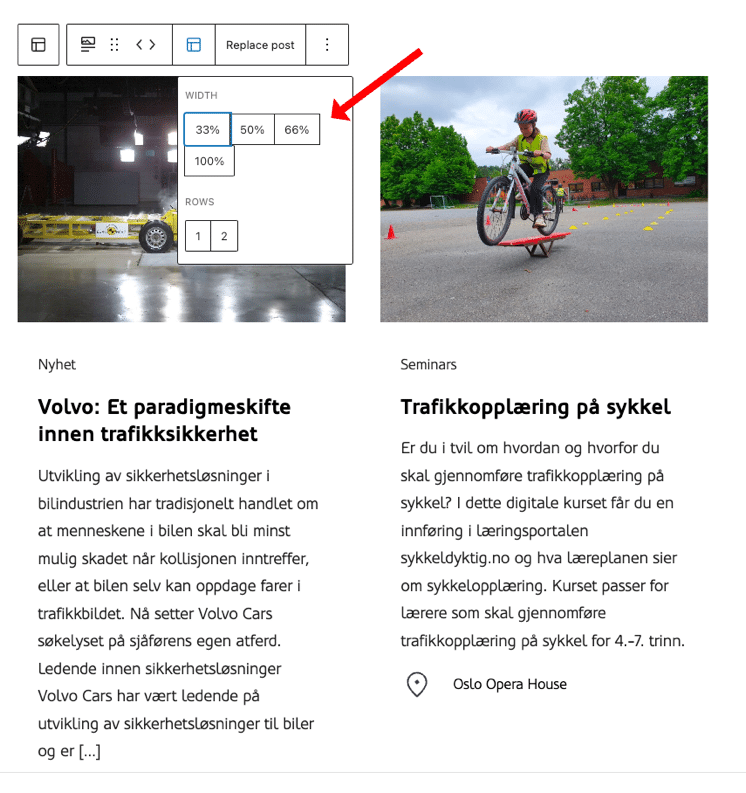 Replace post

WIDTH

33% 50% 66%

100%

ROWS

1 2

Nyhet

Volvo: Et paradigmeskifte innen trafikksikkerhet

Utvikling av sikkerhetsløsninger i bilindustrien har tradisjonelt handlet om at menneskene i bilen skal bli minst mulig skadet når kollisjonen inntreffer, eller at bilen selv kan oppdage farer i trafikkbildet. Nå setter Volvo Cars søkelyset på sjåførens egen atferd. Ledende innen sikkerhetsløsninger Volvo Cars har vært ledende på utvikling av sikkerhetsløsninger til biler og er [...]

Seminars

Trafikkopplæring på sykkel

Er du i tvil om hvordan og hvorfor du skal gjennomføre trafikkopplæring på sykkel? I dette digitale kurset får du en innføring i læringsportalen sykkeldyktig.no og hva læreplanen sier om sykkelopplæring. Kurset passer for lærere som skal gjennomføre trafikkopplæring på sykkel for 4.-7. trinn.

Oslo Opera House